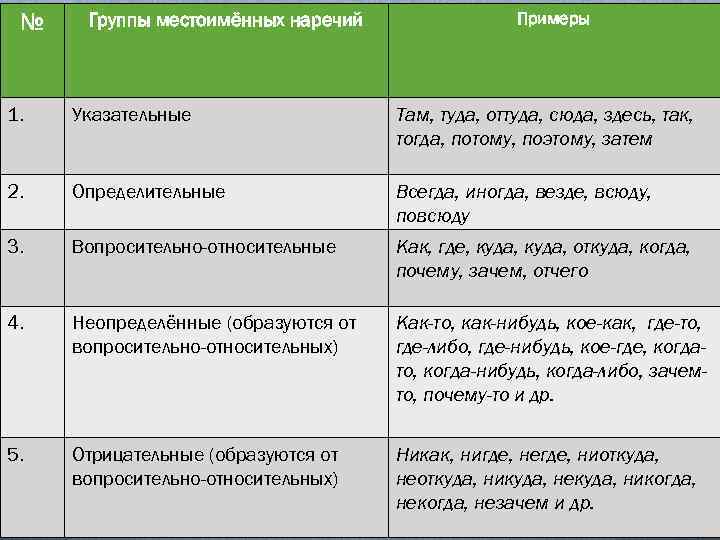 | № | Группы местоимённых наречий | Примеры |
|---|---|---|
| 1. | Указательные | Там, туда, оттуда, сюда, здесь, так, тогда, потому, поэтому, затем |
| 2. | Определительные | Всегда, иногда, везде, всюду, повсюду |
| 3. | Вопросительно-относительные | Как, где, куда, куда, откуда, когда, почему, зачем, отчего |
| 4. | Неопределённые (образуются от вопросительно-относительных) | Как-то, как-нибудь, кое-как, где-то, где-либо, где-нибудь, кое-где, когда-то, когда-нибудь, когда-либо, зачем-то, почему-то и др. |
| 5. | Отрицательные (образуются от вопросительно-относительных) | Никак, нигде, негде, ниоткуда, неоткуда, никуда, некуда, никогда, некогда, незачем и др. |